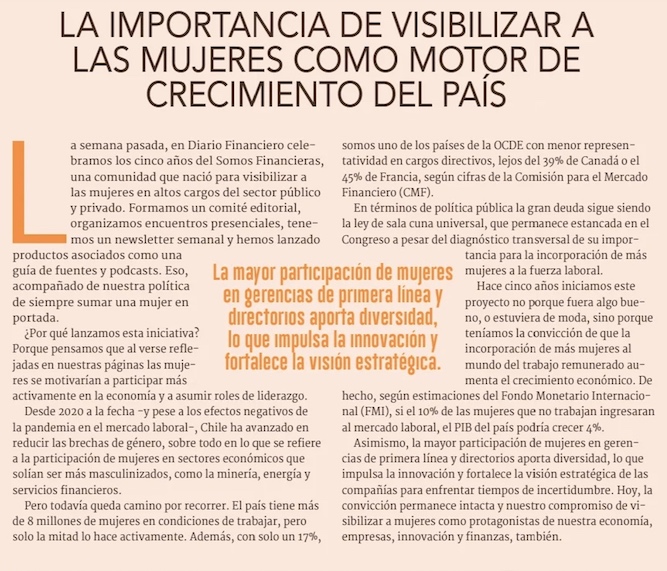 LA IMPORTANCIA DE VISIBILIZAR A LAS MUJERES COMO MOTOR DE CRECIMIENTO DEL PAÍS

La semana pasada, en Diario Financiero celebramos los cinco años del Somos Financieras, una comunidad que nació para visibilizar a las mujeres en altos cargos del sector público y privado. Formamos un comité editorial, organizamos encuentros presenciales, tenemos un newsletter semanal y hemos lanzado productos asociados como una guía de fuentes y podcasts. Eso, acompañado de nuestra política de siempre sumar una mujer en portada.

¿Por qué lanzamos esta iniciativa? Porque pensamos que al verse reflejadas en nuestras páginas las mujeres se motivarían a participar más activamente en la economía y a asumir roles de liderazgo.

Desde 2020 a la fecha -y pese a los efectos negativos de la pandemia en el mercado laboral-, Chile ha avanzado en reducir las brechas de género, sobre todo en lo que se refiere a la participación de mujeres en sectores económicos que solían ser más masculinizados, como la minería, energía y servicios financieros.

Pero todavía queda camino por recorrer. El país tiene más de 8 millones de mujeres en condiciones de trabajar, pero solo la mitad lo hace activamente. Además, con solo un 17%, somos uno de los países de la OCDE con menor representatividad en cargos directivos, lejos del 39% de Canadá o el 45% de Francia, según cifras de la Comisión para el Mercado Financiero (CMF).

En términos de política pública la gran deuda sigue siendo la ley de sala cuna universal, que permanece estancada en el Congreso a pesar del diagnóstico transversal de su importancia para la incorporación de más mujeres a la fuerza laboral.

Hace cinco años iniciamos este proyecto no porque fuera algo bueno, o estuviera de moda, sino porque teníamos la convicción de que la incorporación de más mujeres al mundo del trabajo remunerado aumenta el crecimiento económico. De hecho, según estimaciones del Fondo Monetario Internacional (FMI), si el 10% de las mujeres que no trabajan ingresaran al mercado laboral, el PIB del país podría crecer 4%.

Asimismo, la mayor participación de mujeres en gerencias de primera línea y directorios aporta diversidad, lo que impulsa la innovación y fortalece la visión estratégica de las compañías para enfrentar tiempos de incertidumbre. Hoy, la convicción permanece intacta y nuestro compromiso de visibilizar a mujeres como protagonistas de nuestra economía, empresas, innovación y finanzas, también.

La mayor participación de mujeres en gerencias de primera línea y directorios aporta diversidad, lo que impulsa la innovación y fortalece la visión estratégica.